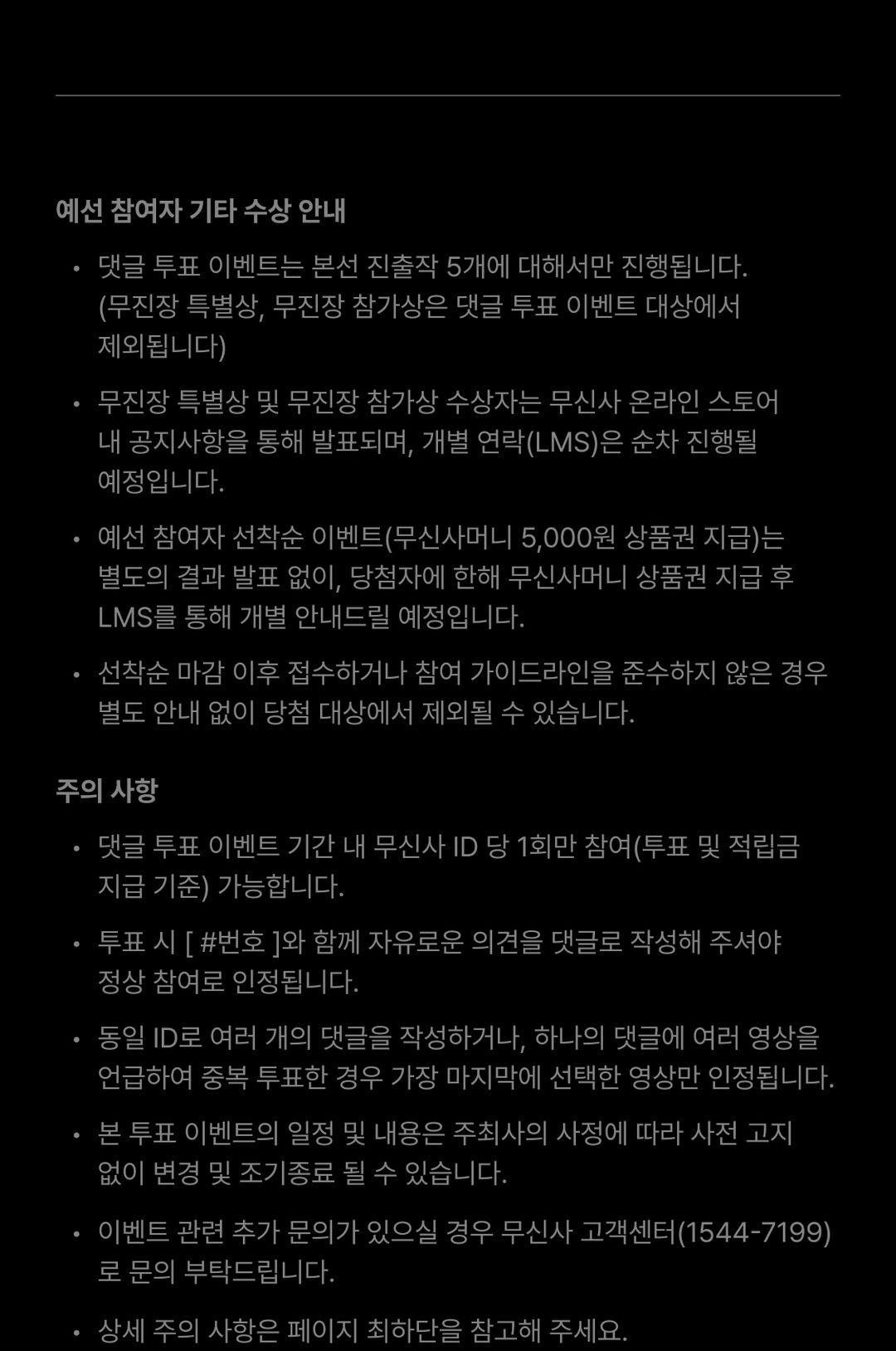 예선 참여자 기타 수상 안내

• 댓글 투표 이벤트는 본선 진출작 5개에 대해서만 진행됩니다. (무진장 특별상, 무진장 참가상은 댓글 투표 이벤트 대상에서 제외됩니다)

• 무진장 특별상 및 무진장 참가상 수상자는 무신사 온라인 스토어 내 공지사항을 통해 발표되며, 개별 연락(LMS)은 순차 진행될 예정입니다.

• 예선 참여자 선착순 이벤트(무신사머니 5,000원 상품권 지급)는 별도의 결과 발표 없이, 당첨자에 한해 무신사머니 상품권 지급 후 LMS를 통해 개별 안내드릴 예정입니다.

• 선착순 마감 이후 접수하거나 참여 가이드라인을 준수하지 않은 경우 별도 안내 없이 당첨 대상에서 제외될 수 있습니다.

주의 사항

• 댓글 투표 이벤트 기간 내 무신사 ID 당 1회만 참여(투표 및 적립금 지급 기준) 가능합니다.

• 투표 시 [ #번호 ]와 함께 자유로운 의견을 댓글로 작성해 주셔야 정상 참여로 인정됩니다.

• 동일 ID로 여러 개의 댓글을 작성하거나, 하나의 댓글에 여러 영상을 언급하여 중복 투표한 경우 가장 마지막에 선택한 영상만 인정됩니다.

• 본 투표 이벤트의 일정 및 내용은 주최사의 사정에 따라 사전 고지 없이 변경 및 조기종료 될 수 있습니다.

• 이벤트 관련 추가 문의가 있으실 경우 무신사 고객센터(1544-7199)로 문의 부탁드립니다.

• 상세 주의 사항은 페이지 최하단을 참고해 주세요.